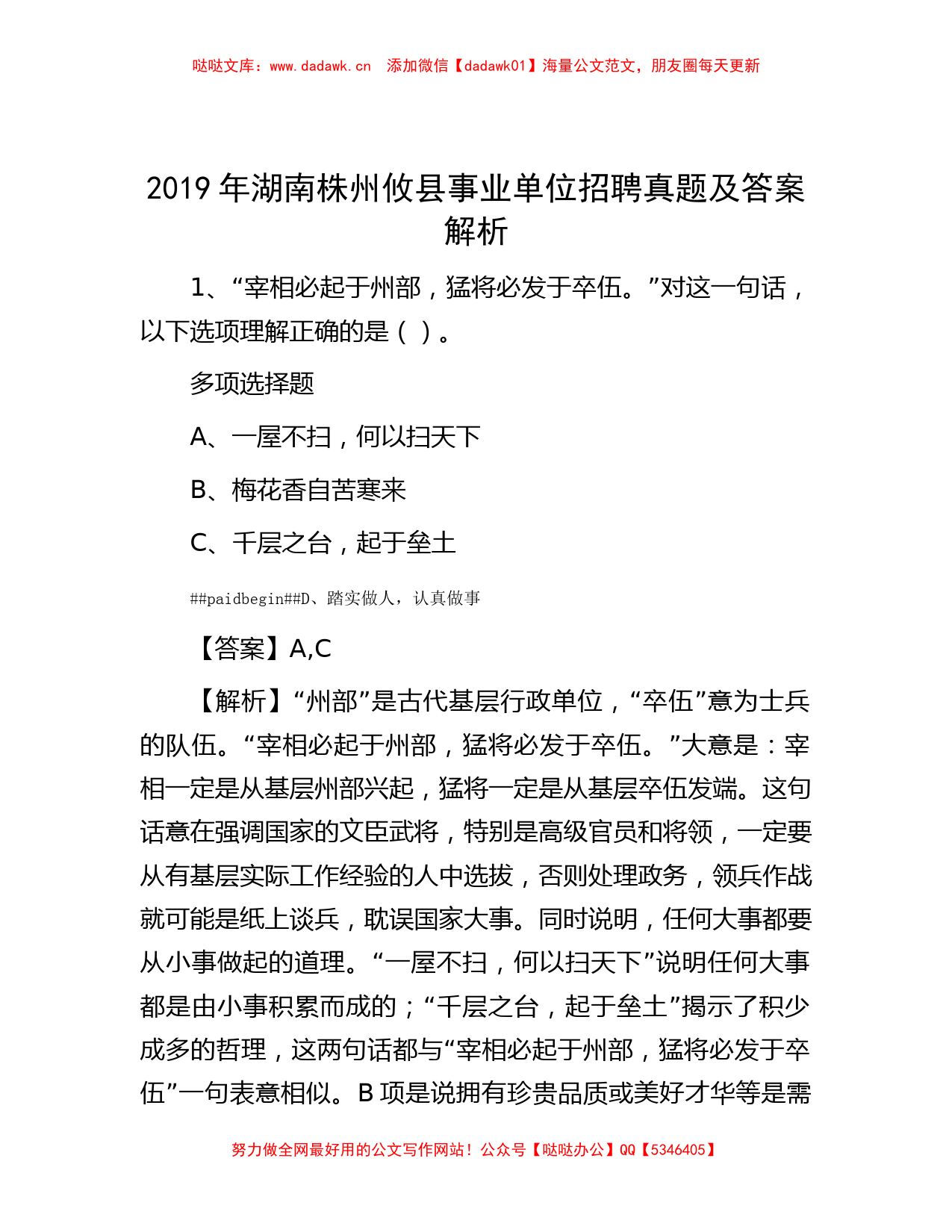 哒哒文库：www.dadawk.cn　添加微信【dadawk01】海量公文范文，朋友圈每天更新

2019 年湖南株州攸县事业单位招聘真题及答案解析

1、“宰相必起于州部，猛将必发于卒伍。”对这一句话，以下选项理解正确的是（ ）。

多项选择题

A、一屋不扫，何以扫天下

B、梅花香自苦寒来

C、千层之台，起于垒土

##paidbegin##D、踏实做人，认真做事

【答案】A,C

【解析】“州部”是古代基层行政单位，“卒伍”意为士兵的队伍。“宰相必起于州部，猛将必发于卒伍。”大意是：宰相一定是从基层州部兴起，猛将一定是从基层卒伍发端。这句话意在强调国家的文臣武将，特别是高级官员和将领，一定要从有基层实际工作经验的人中选拔，否则处理政务，领兵作战就可能是纸上谈兵，耽误国家大事。同时说明，任何大事都要从小事做起的道理。“一屋不扫，何以扫天下”说明任何大事都是由小事积累而成的；“千层之台，起于垒土”揭示了积少成多的哲理，这两句话都与“宰相必起于州部，猛将必发于卒伍”一句表意相似。B 项是说拥有珍贵品质或美好才华等是需

努力做全网最好用的公文写作网站！公众号【哒哒办公】QQ【5346405】